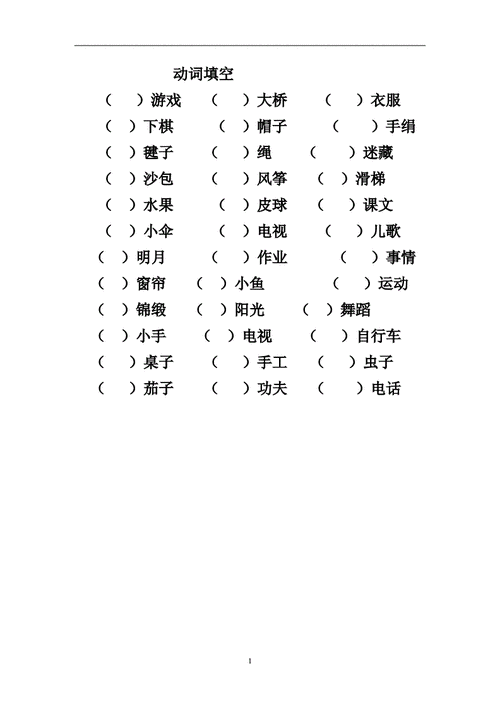 动词填空

（ ）游戏 （ ）大桥 （ ）衣服
（ ）下棋 （ ）帽子 （ ）手绢
（ ）毽子 （ ）绳 （ ）迷藏
（ ）沙包 （ ）风筝 （ ）滑梯
（ ）水果 （ ）皮球 （ ）课文
（ ）小伞 （ ）电视 （ ）儿歌
（ ）明月 （ ）作业 （ ）事情
（ ）窗帘 （ ）小鱼 （ ）运动
（ ）锦缎 （ ）阳光 （ ）舞蹈
（ ）小手 （ ）电视 （ ）自行车
（ ）桌子 （ ）手工 （ ）虫子
（ ）茄子 （ ）功夫 （ ）电话

1